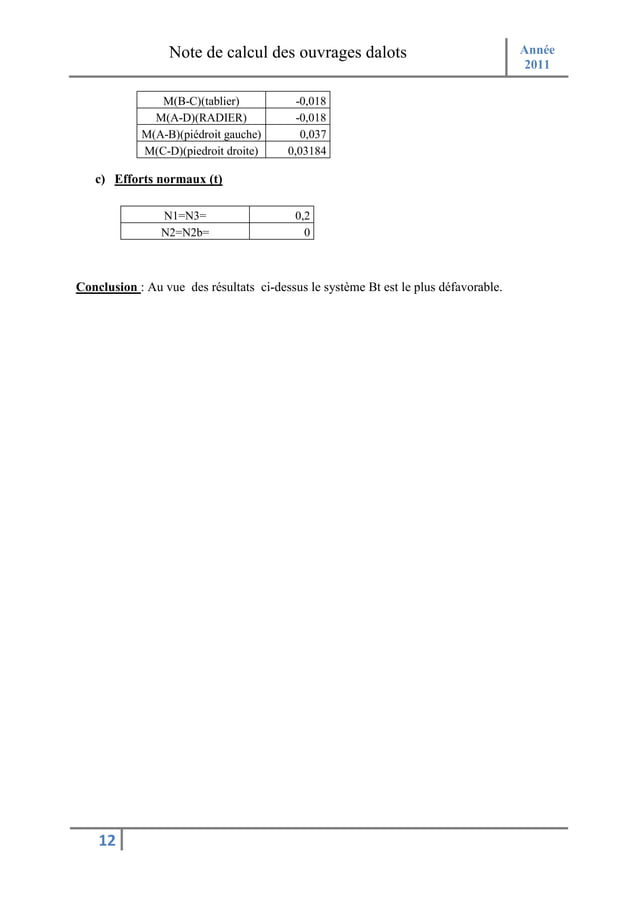 Note de calcul des ouvrages dalots

Année 2011

| M(B-C)(tablier) | -0,018 |
|---|---|
| M(A-D)(RADIER) | -0,018 |
| M(A-B)(piédroit gauche) | 0,037 |
| M(C-D)(piedroit droite) | 0,03184 |

c) Efforts normaux (t)

| N1=N3= | 0,2 |
|---|---|
| N2=N2b= | 0 |

Conclusion : Au vue des résultats ci-dessus le système Bt est le plus défavorable.

12